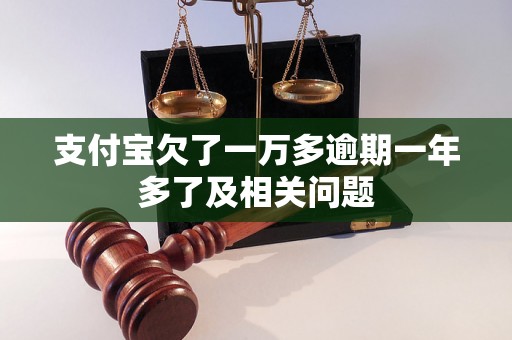 支付宝欠了一万多逾期一年多了及相关问题